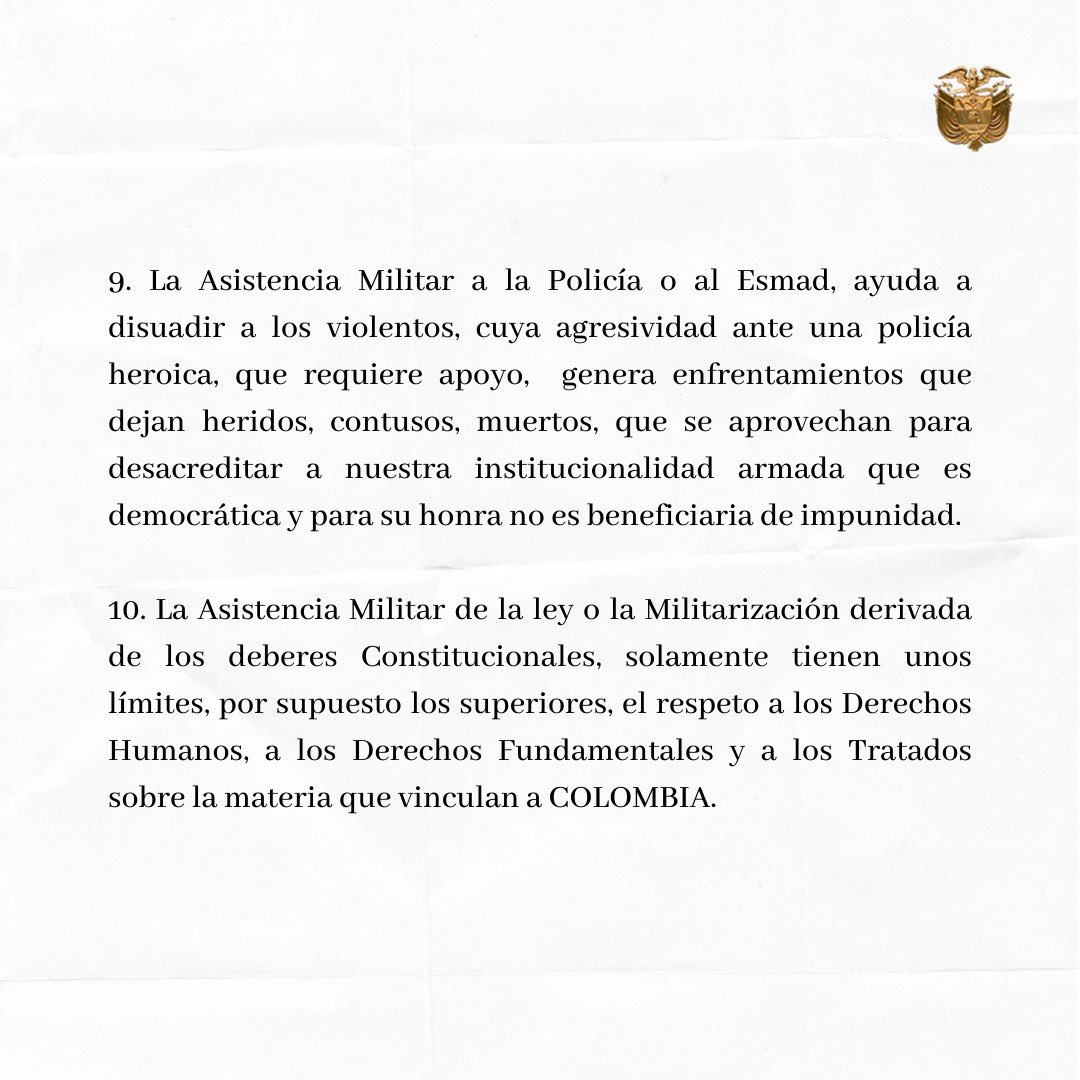 9. La Asistencia Militar a la Policía o al Esmad, ayuda a disuadir a los violentos, cuya agresividad ante una policía heroica, que requiere apoyo, genera enfrentamientos que dejan heridos, contusos, muertos, que se aprovechan para desacreditar a nuestra institucionalidad armada que es democrática y para su honra no es beneficiaria de impunidad.

10. La Asistencia Militar de la ley o la Militarización derivada de los deberes Constitucionales, solamente tienen unos límites, por supuesto los superiores, el respeto a los Derechos Humanos, a los Derechos Fundamentales y a los Tratados sobre la materia que vinculan a COLOMBIA.